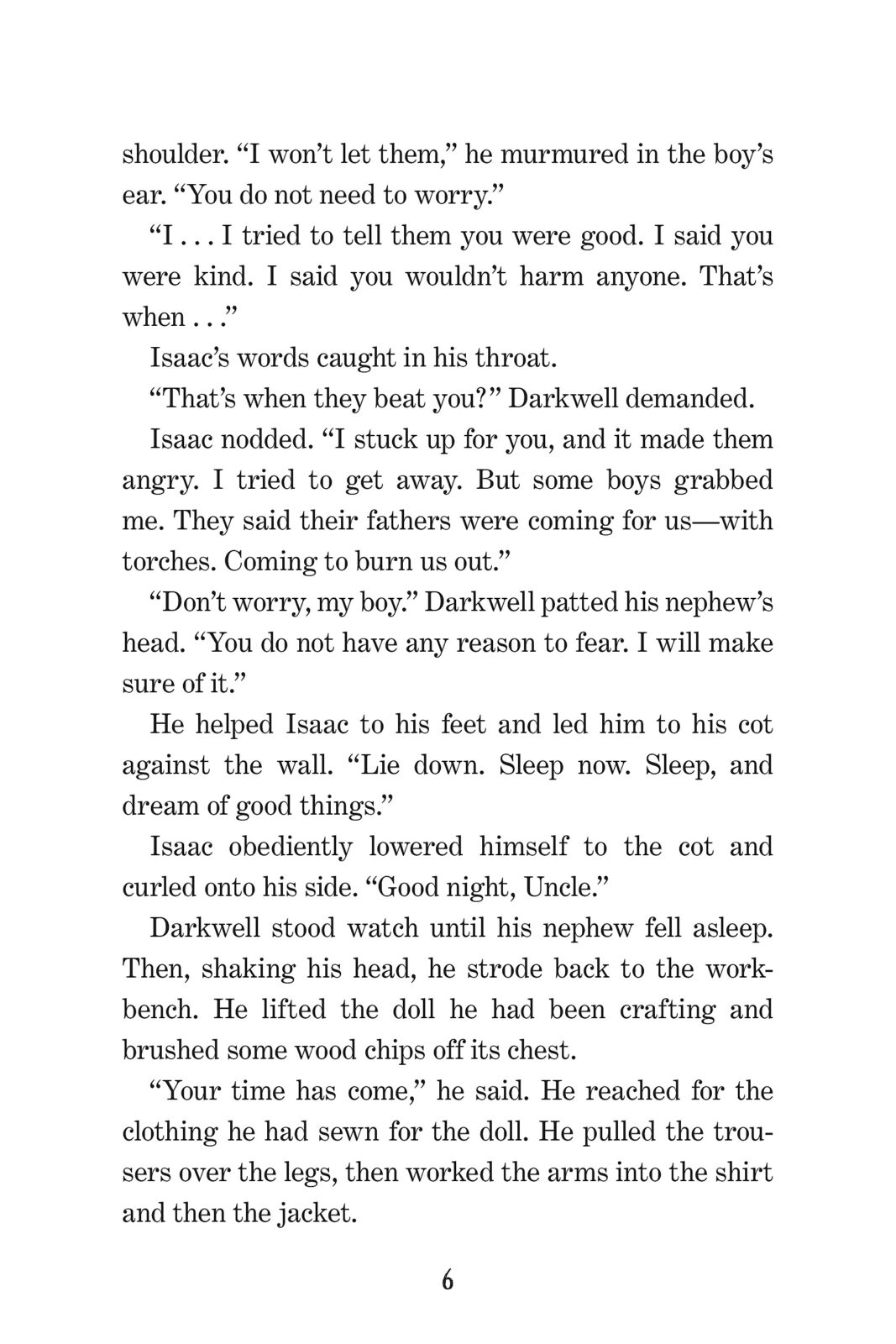 shoulder. “I won’t let them,” he murmured in the boy’s ear. “You do not need to worry.”

“I . . . I tried to tell them you were good. I said you were kind. I said you wouldn’t harm anyone. That’s when . . .”

Isaac’s words caught in his throat.

“That’s when they beat you?” Darkwell demanded.

Isaac nodded. “I stuck up for you, and it made them angry. I tried to get away. But some boys grabbed me. They said their fathers were coming for us—with torches. Coming to burn us out.”

“Don’t worry, my boy.” Darkwell patted his nephew’s head. “You do not have any reason to fear. I will make sure of it.”

He helped Isaac to his feet and led him to his cot against the wall. “Lie down. Sleep now. Sleep, and dream of good things.”

Isaac obediently lowered himself to the cot and curled onto his side. “Good night, Uncle.”

Darkwell stood watch until his nephew fell asleep. Then, shaking his head, he strode back to the workbench. He lifted the doll he had been crafting and brushed some wood chips off its chest.

“Your time has come,” he said. He reached for the clothing he had sewn for the doll. He pulled the trousers over the legs, then worked the arms into the shirt and then the jacket.

6